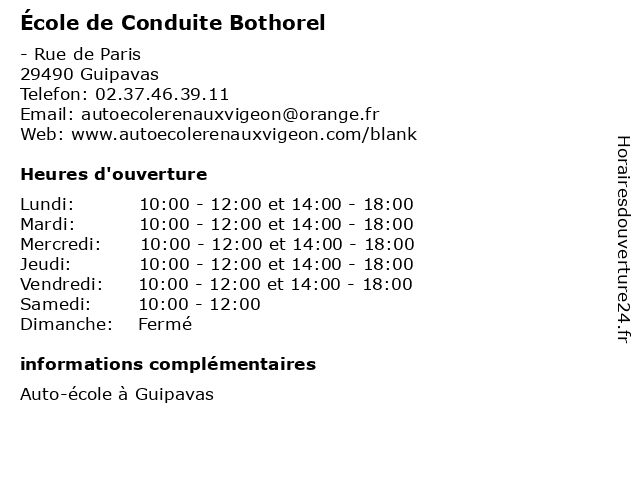 École de Conduite Bothorel

- Rue de Paris
29490 Guipavas
Telefon: 02.37.46.39.11
Email: autoecolerenauxvigeon@orange.fr
Web: www.autoecolerenauxvigeon.com/blank

Heures d'ouverture

| | |
|---|---|
| Lundi: | 10:00 - 12:00 et 14:00 - 18:00 |
| Mardi: | 10:00 - 12:00 et 14:00 - 18:00 |
| Mercredi: | 10:00 - 12:00 et 14:00 - 18:00 |
| Jeudi: | 10:00 - 12:00 et 14:00 - 18:00 |
| Vendredi: | 10:00 - 12:00 et 14:00 - 18:00 |
| Samedi: | 10:00 - 12:00 |
| Dimanche: | Fermé |

informations complémentaires

Auto-école à Guipavas

Horairesdouverture24.fr